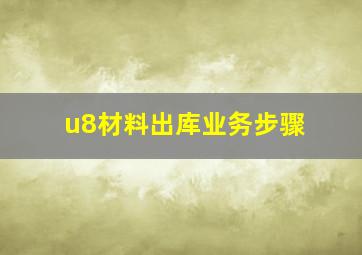 u8材料出库业务步骤